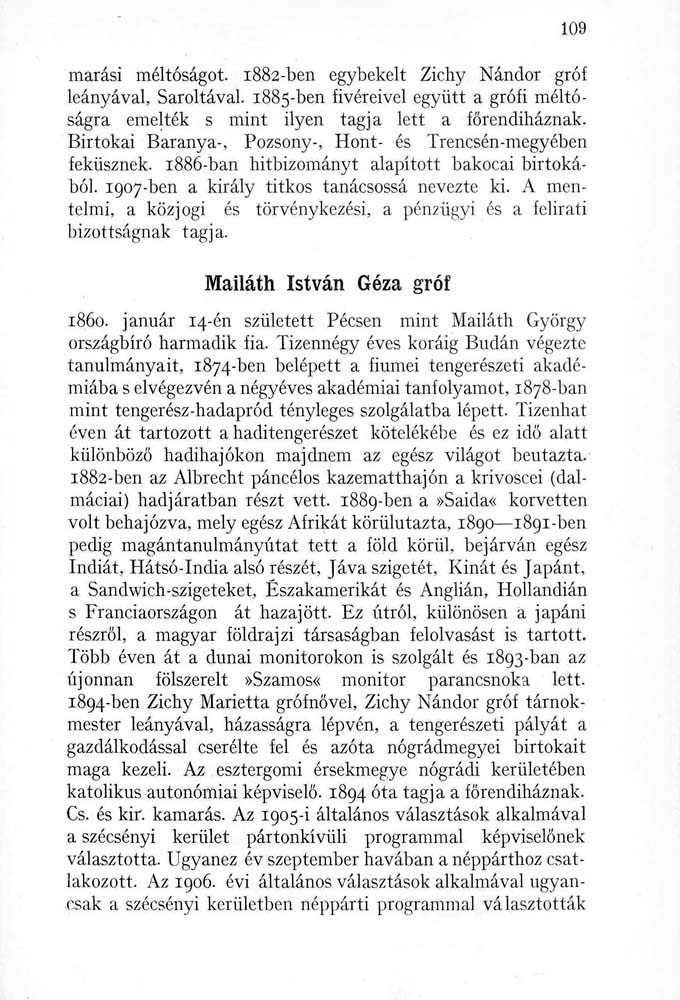 109

marási méltóságot. 1882-ben egybekelt Zichy Nándor gróf leányával, Saroltával. 1885-ben fivéreivel együtt a grófi méltóságra emelték s mint ilyen tagja lett a főrendiháznak. Birtokai Baranya-, Pozsony-, Hont- és Trencsén-megyében feküsznek. 1886-ban hitbizományt alapított bakocai birtokából. 1907-ben a király titkos tanácsossá nevezte ki. A mentelmi, a közjogi és törvénykezési, a pénzügyi és a felirati bizottságnak tagja.

Mailáth István Géza gróf

1860. január 14-én született Pécsen mint Mailáth György országbíró harmadik fia. Tizennégy éves koráig Budán végezte tanulmányait, 1874-ben belépett a fiumei tengerészeti akadémiába s elvégezvén a négyéves akadémiai tanfolyamot, 1878-ban mint tengerész-hadapród tényleges szolgálatba lépett. Tizenhat éven át tartozott a haditengerészet kötelékébe és ez idő alatt különböző hadihajókon majdnem az egész világot beutazta. 1882-ben az Albrecht páncélos kazematthajón a krivoscei (dalmáciai) hadjáratban részt vett. 1889-ben a »Saida« korvetten volt behajózva, mely egész Afrikát körülutazta, 1890—1891-ben pedig magántanulmányútat tett a föld körül, bejárván egész Indiát, Hátsó-India alsó részét, Jáva szigetét, Kinát és Japánt, a Sandwich-szigeteket, Északamerikát és Anglián, Hollandián s Franciaországon át hazajött. Ez útról, különösen a japáni részről, a magyar földrajzi társaságban felolvasást is tartott. Több éven át a dunai monitorokon is szolgált és 1893-ban az újonnan fölszerelt »Szamos« monitor parancsnoka lett. 1894-ben Zichy Marietta grófnővel, Zichy Nándor gróf tárnokmester leányával, házasságra lépvén, a tengerészeti pályát a gazdálkodással cserélte fel és azóta nógrádmegyei birtokait maga kezeli. Az esztergomi érsekmegye nógrádi kerületében katolikus autonómiai képviselő. 1894 óta tagja a főrendiháznak. Cs. és kir. kamarás. Az 1905-i általános választások alkalmával a szécsényi kerület pártonkívüli programmal képviselőnek választotta. Ugyanez év szeptember havában a néppárthoz csatlakozott. Az 1906. évi általános választások alkalmával ugyancsak a szécsényi kerületben néppárti programmal választották